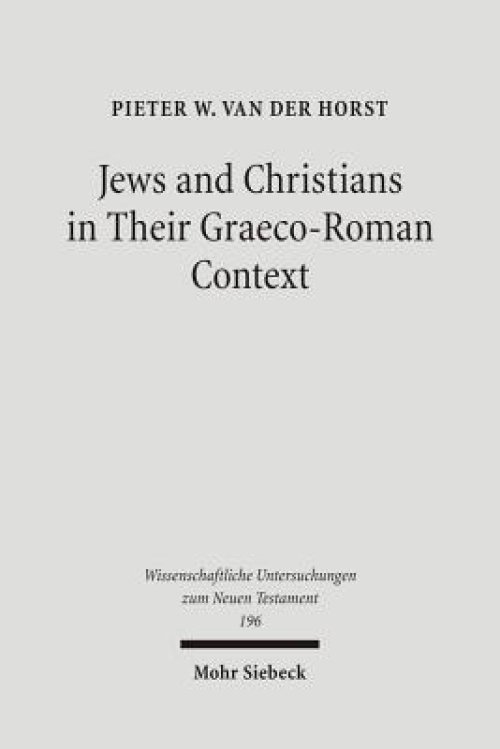 PIETER W. VAN DER HORST

Jews and Christians in Their Graeco-Roman Context

Wissenschaftliche Untersuchungen zum Neuen Testament 196

Mohr Siebeck